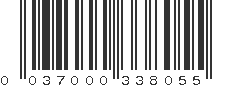 0 037000 338055